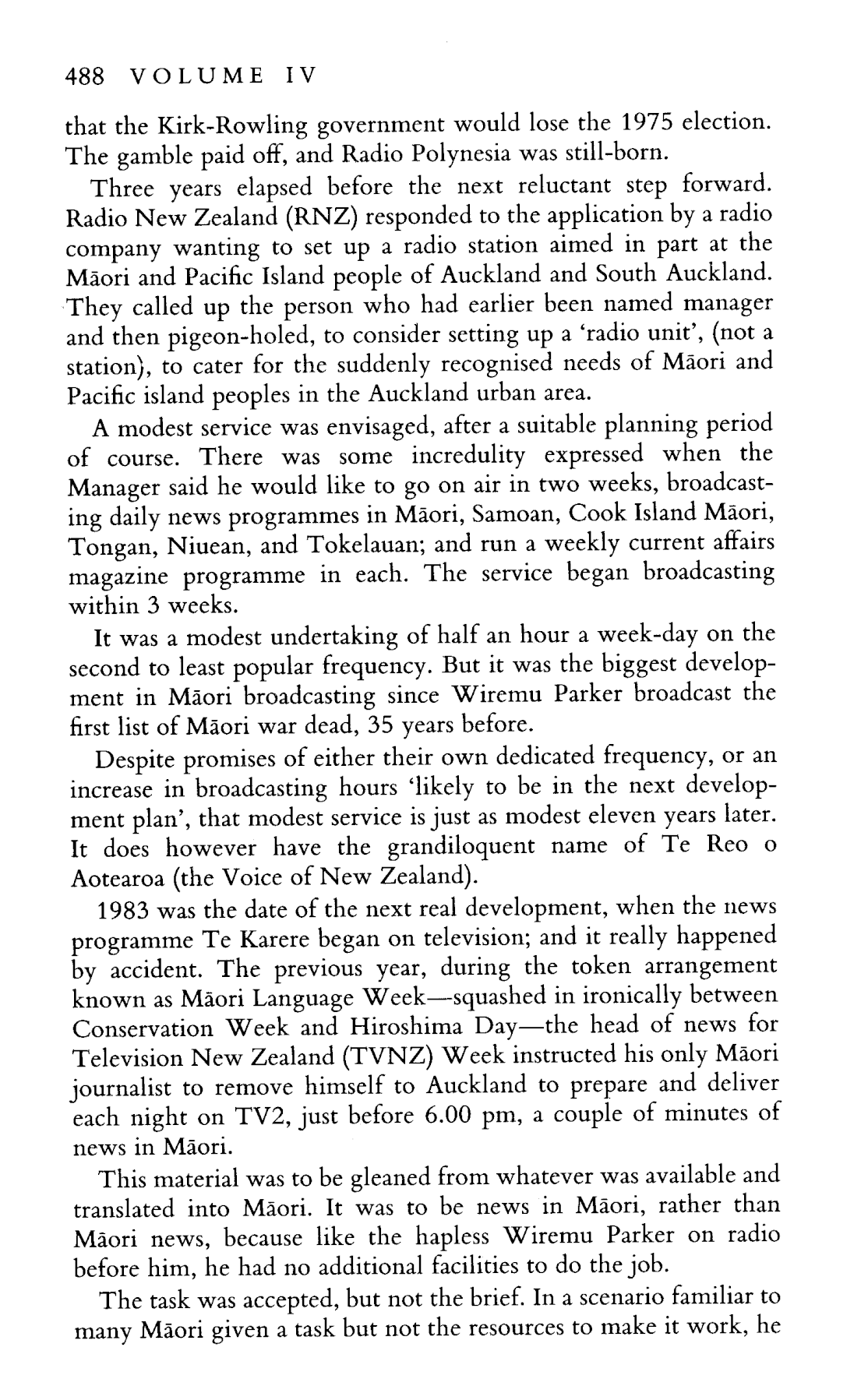 488 VOLUME IV

that the Kirk-Rowling government would lose the 1975 election. The gamble paid off, and Radio Polynesia was still-born.

Three years elapsed before the next reluctant step forward. Radio New Zealand (RNZ) responded to the application by a radio company wanting to set up a radio station aimed in part at the Māori and Pacific Island people of Auckland and South Auckland. They called up the person who had earlier been named manager and then pigeon-holed, to consider setting up a 'radio unit', (not a station), to cater for the suddenly recognised needs of Māori and Pacific island peoples in the Auckland urban area.

A modest service was envisaged, after a suitable planning period of course. There was some incredulity expressed when the Manager said he would like to go on air in two weeks, broadcasting daily news programmes in Māori, Samoan, Cook Island Māori, Tongan, Niuean, and Tokelauan; and run a weekly current affairs magazine programme in each. The service began broadcasting within 3 weeks.

It was a modest undertaking of half an hour a week-day on the second to least popular frequency. But it was the biggest development in Māori broadcasting since Wiremu Parker broadcast the first list of Māori war dead, 35 years before.

Despite promises of either their own dedicated frequency, or an increase in broadcasting hours 'likely to be in the next development plan', that modest service is just as modest eleven years later. It does however have the grandiloquent name of Te Reo o Aotearoa (the Voice of New Zealand).

1983 was the date of the next real development, when the news programme Te Karere began on television; and it really happened by accident. The previous year, during the token arrangement known as Māori Language Week—squashed in ironically between Conservation Week and Hiroshima Day—the head of news for Television New Zealand (TVNZ) Week instructed his only Māori journalist to remove himself to Auckland to prepare and deliver each night on TV2, just before 6.00 pm, a couple of minutes of news in Māori.

This material was to be gleaned from whatever was available and translated into Māori. It was to be news in Māori, rather than Māori news, because like the hapless Wiremu Parker on radio before him, he had no additional facilities to do the job.

The task was accepted, but not the brief. In a scenario familiar to many Māori given a task but not the resources to make it work, he